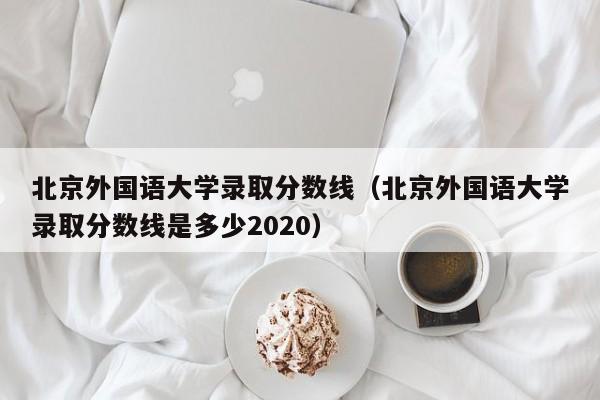 北京外国语大学录取分数线（北京外国语大学录取分数线是多少2020）